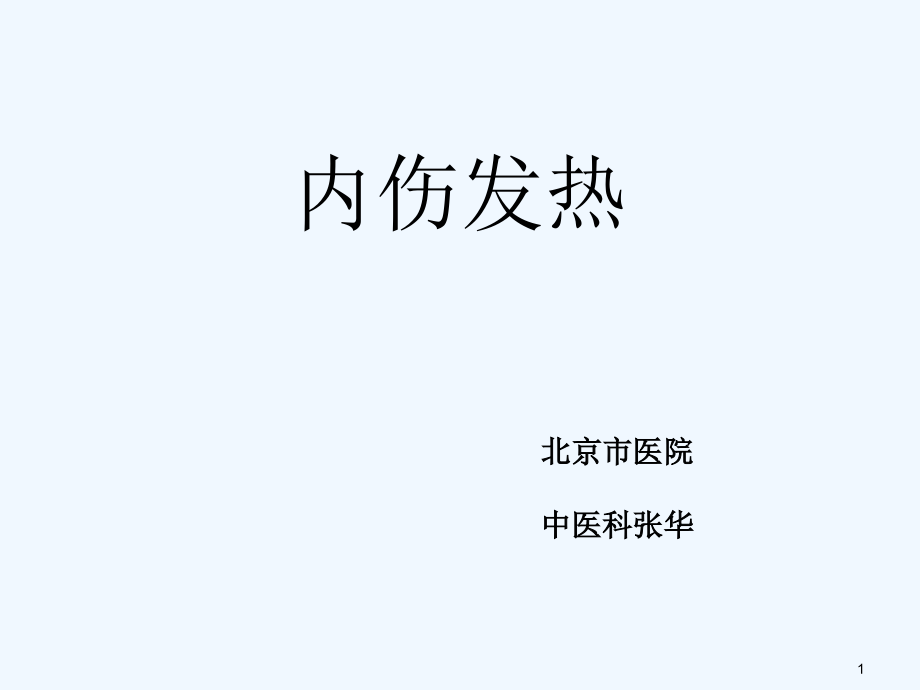 内伤发热

北京市医院

中医科张华

1